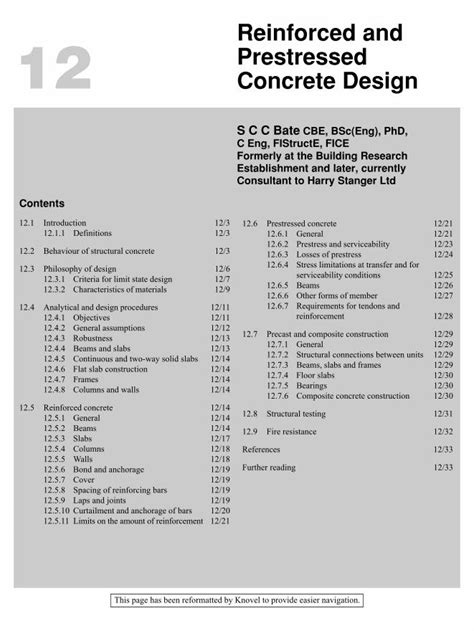 12

Reinforced and Prestressed Concrete Design

S C C Bate CBE, BSc(Eng), PhD, C Eng, FIStructE, FICE
Formerly at the Building Research Establishment and later, currently Consultant to Harry Stanger Ltd

Contents

12.1 Introduction 12/3
12.1.1 Definitions 12/3

12.2 Behaviour of structural concrete 12/3

12.3 Philosophy of design 12/6
12.3.1 Criteria for limit state design 12/7
12.3.2 Characteristics of materials 12/9

12.4 Analytical and design procedures 12/11
12.4.1 Objectives 12/11
12.4.2 General assumptions 12/12
12.4.3 Robustness 12/13
12.4.4 Beams and slabs 12/13
12.4.5 Continuous and two-way solid slabs 12/14
12.4.6 Flat slab construction 12/14
12.4.7 Frames 12/14
12.4.8 Columns and walls 12/14

12.5 Reinforced concrete 12/14
12.5.1 General 12/14
12.5.2 Beams 12/14
12.5.3 Slabs 12/17
12.5.4 Columns 12/18
12.5.5 Walls 12/18
12.5.6 Bond and anchorage 12/19
12.5.7 Cover 12/19
12.5.8 Spacing of reinforcing bars 12/19
12.5.9 Laps and joints 12/19
12.5.10 Curtailment and anchorage of bars 12/20
12.5.11 Limits on the amount of reinforcement 12/21

12.6 Prestressed concrete 12/21
12.6.1 General 12/21
12.6.2 Prestress and serviceability 12/23
12.6.3 Losses of prestress 12/24
12.6.4 Stress limitations at transfer and for serviceability conditions 12/25
12.6.5 Beams 12/26
12.6.6 Other forms of member 12/27
12.6.7 Requirements for tendons and reinforcement 12/28

12.7 Precast and composite construction 12/29
12.7.1 General 12/29
12.7.2 Structural connections between units 12/29
12.7.3 Beams, slabs and frames 12/29
12.7.4 Floor slabs 12/30
12.7.5 Bearings 12/30
12.7.6 Composite concrete construction 12/30

12.8 Structural testing 12/31

12.9 Fire resistance 12/32

References 12/33

Further reading 12/33

This page has been reformatted by Knovel to provide easier navigation.